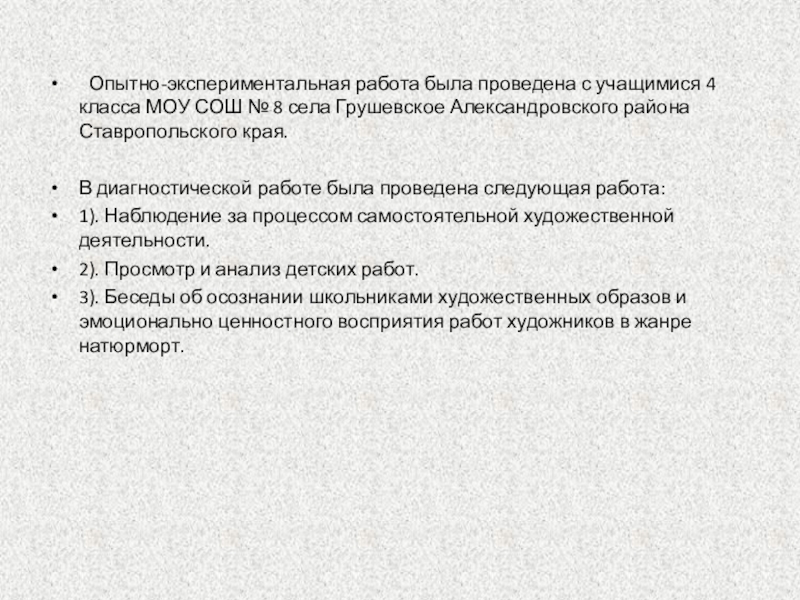 • Опытно-экспериментальная работа была проведена с учащимися 4 класса МОУ СОШ № 8 села Грушевское Александровского района Ставропольского края.

• В диагностической работе была проведена следующая работа:
• 1). Наблюдение за процессом самостоятельной художественной деятельности.
• 2). Просмотр и анализ детских работ.
• 3). Беседы об осознании школьниками художественных образов и эмоционально ценностного восприятия работ художников в жанре натюрморт.